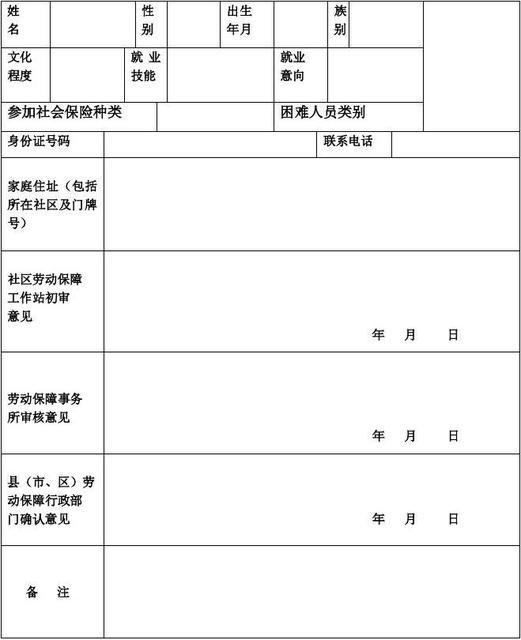 | 姓名 | | 性别 | | 出生年月 | | 族别 | |
|---|---|---|---|---|---|---|---|
| 文化程度 | | 就业技能 | | 就业意向 | | | |
| 参加社会保险种类 | | | | 困难人员类别 | | | |
| 身份证号码 | | | | 联系电话 | | | |
| 家庭住址（包括所在社区及门牌号） | | | | | | | |
| 社区劳动保障工作站初审意见 | 年 月 日 | | | | | | |
| 劳动保障事务所审核意见 | 年 月 日 | | | | | | |
| 县（市、区）劳动保障行政部门确认意见 | 年 月 日 | | | | | | |
| 备 注 | | | | | | | |